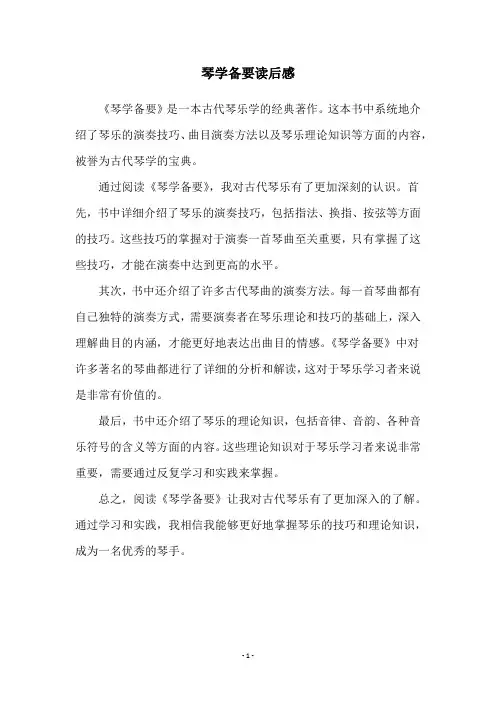 琴学备要读后感

《琴学备要》是一本古代琴乐学的经典著作。这本书中系统地介绍了琴乐的演奏技巧、曲目演奏方法以及琴乐理论知识等方面的内容，被誉为古代琴学的宝典。

通过阅读《琴学备要》，我对古代琴乐有了更加深刻的认识。首先，书中详细介绍了琴乐的演奏技巧，包括指法、换指、按弦等方面的技巧。这些技巧的掌握对于演奏一首琴曲至关重要，只有掌握了这些技巧，才能在演奏中达到更高的水平。

其次，书中还介绍了许多古代琴曲的演奏方法。每一首琴曲都有自己独特的演奏方式，需要演奏者在琴乐理论和技巧的基础上，深入理解曲目的内涵，才能更好地表达出曲目的情感。《琴学备要》中对许多著名的琴曲都进行了详细的分析和解读，这对于琴乐学习者来说是非常有价值的。

最后，书中还介绍了琴乐的理论知识，包括音律、音韵、各种音乐符号的含义等方面的内容。这些理论知识对于琴乐学习者来说非常重要，需要通过反复学习和实践来掌握。

总之，阅读《琴学备要》让我对古代琴乐有了更加深入的了解。通过学习和实践，我相信我能够更好地掌握琴乐的技巧和理论知识，成为一名优秀的琴手。

- 1 -